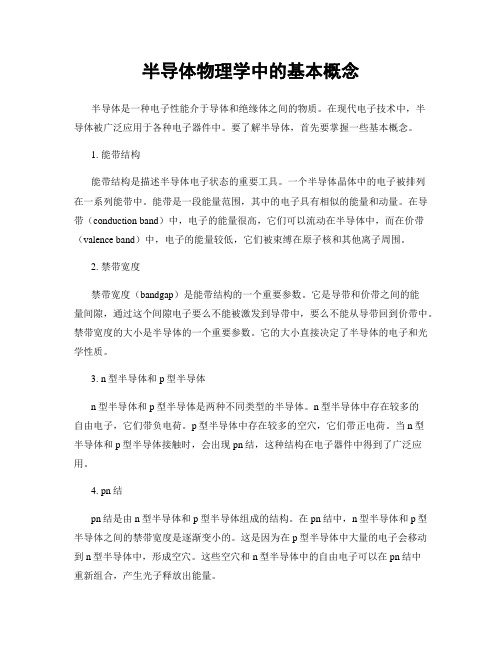 半导体物理学中的基本概念

半导体是一种电子性能介于导体和绝缘体之间的物质。在现代电子技术中，半导体被广泛应用于各种电子器件中。要了解半导体，首先要掌握一些基本概念。

1. 能带结构

能带结构是描述半导体电子状态的重要工具。一个半导体晶体中的电子被排列在一系列能带中。能带是一段能量范围，其中的电子具有相似的能量和动量。在导带（conduction band）中，电子的能量很高，它们可以流动在半导体中，而在价带（valence band）中，电子的能量较低，它们被束缚在原子核和其他离子周围。

2. 禁带宽度

禁带宽度（bandgap）是能带结构的一个重要参数。它是导带和价带之间的能量间隙，通过这个间隙电子要么不能被激发到导带中，要么不能从导带回到价带中。禁带宽度的大小是半导体的一个重要参数。它的大小直接决定了半导体的电子和光学性质。

3. n型半导体和p型半导体

n型半导体和p型半导体是两种不同类型的半导体。n型半导体中存在较多的自由电子，它们带负电荷。p型半导体中存在较多的空穴，它们带正电荷。当n型半导体和p型半导体接触时，会出现pn结，这种结构在电子器件中得到了广泛应用。

4. pn结

pn结是由n型半导体和p型半导体组成的结构。在pn结中，n型半导体和p型半导体之间的禁带宽度是逐渐变小的。这是因为在p型半导体中大量的电子会移动到n型半导体中，形成空穴。这些空穴和n型半导体中的自由电子可以在pn结中重新组合，产生光子释放出能量。